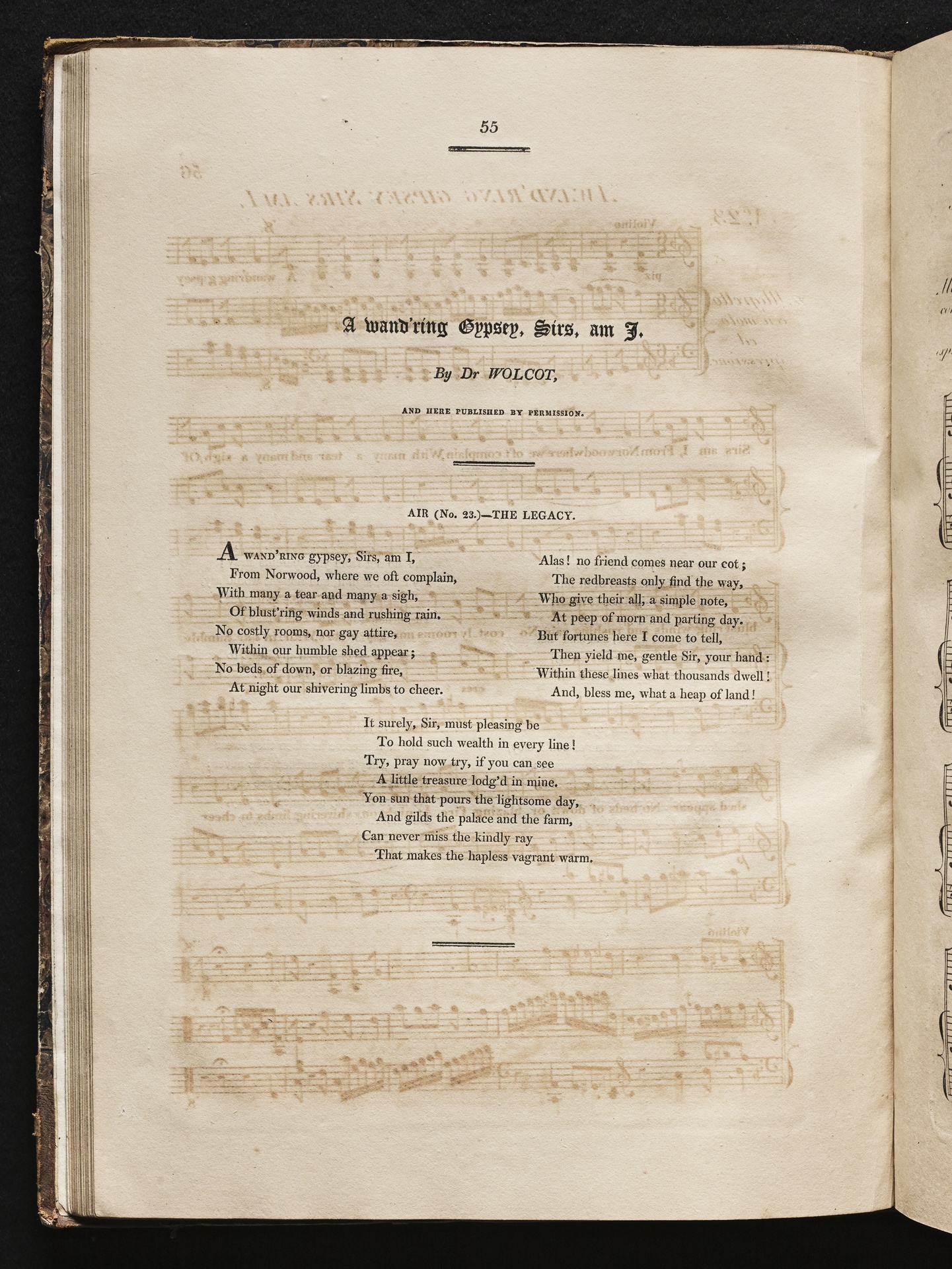 55

A wand'ring Gypsey, Sirs, am I.

By Dr WOLCOT,

AND HERE PUBLISHED BY PERMISSION.

AIR (No. 23.)—THE LEGACY.

A WAND'RING gypsey, Sirs, am I,
From Norwood, where we oft complain,
With many a tear and many a sigh,
Of blust'ring winds and rushing rain.
No costly rooms, nor gay attire,
Within our humble shed appear;
No beds of down, or blazing fire,
At night our shivering limbs to cheer.

Alas! no friend comes near our cot;
The redbreasts only find the way,
Who give their all, a simple note,
At peep of morn and parting day.
But fortunes here I come to tell,
Then yield me, gentle Sir, your hand:
Within these lines what thousands dwell!
And, bless me, what a heap of land!

It surely, Sir, must pleasing be
To hold such wealth in every line!
Try, pray now try, if you can see
A little treasure lodg'd in mine.
Yon sun that pours the lightsome day,
And gilds the palace and the farm,
Can never miss the kindly ray
That makes the hapless vagrant warm.